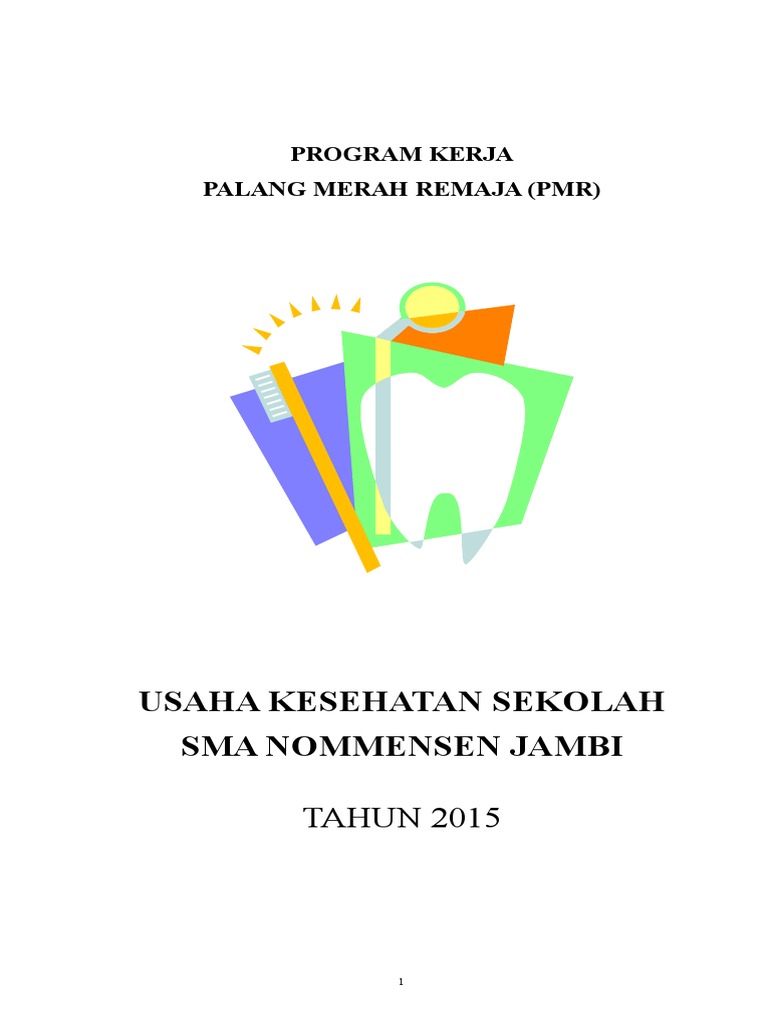 PROGRAM KERJA
PALANG MERAH REMAJA (PMR)

USAHA KESEHATAN SEKOLAH
SMA NOMMENSEN JAMBI

TAHUN 2015

1